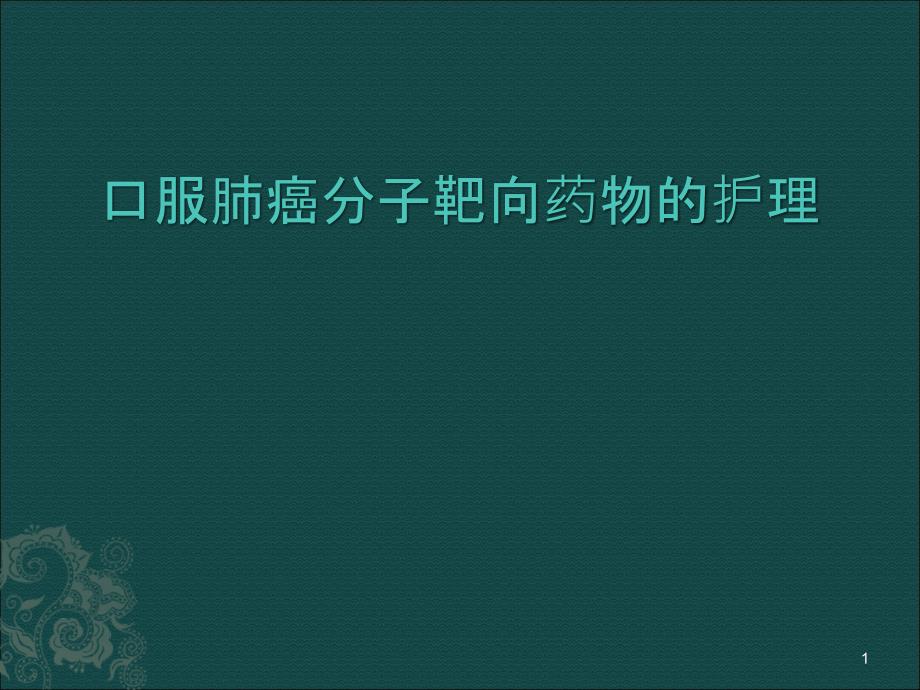 口服肺癌分子靶向药物的护理

1